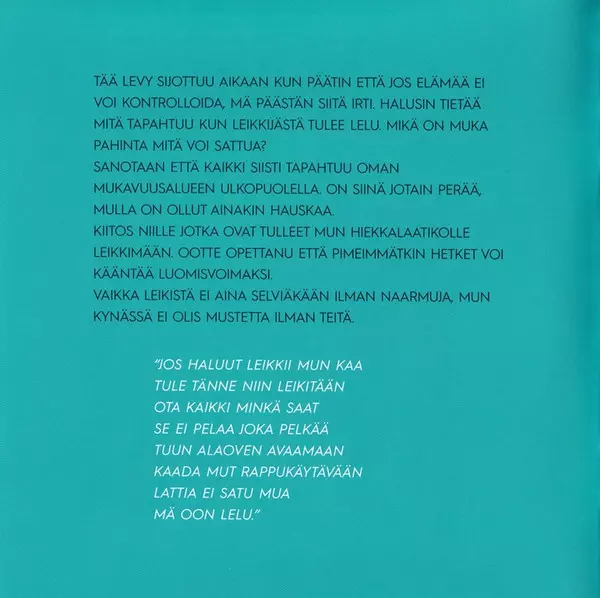 TÄÄ LEVY SIJOTTUU AIKAAN KUN PÄÄTIN ETTÄ JOS ELÄMÄÄ EI VOI KONTROLLOIDA, MÄ PÄÄSTÄN SIITÄ IRTI. HALUSIN TIETÄÄ MITÄ TAPAHTUU KUN LEIKKIJÄSTÄ TULEE LELU. MIKÄ ON MUKA PAHINTA MITÄ VOI SATTUA?

SANOTAAN ETTÄ KAIKKI SIISTI TAPAHTUU OMAN MUKAVUUSALUEEN ULKOPUOLELLA. ON SIINÄ JOTAIN PERÄÄ, MULLA ON OLLUT AINAKIN HAUSKAA.

KIITOS NIILLE JOTKA OVAT TULLEET MUN HIEKKALAATIKOLLE LEIKKIMÄÄN. OOTTE OPETTANU ETTÄ PIMEIMMÄTKIN HETKET VOI KÄÄNTÄÄ LUOMISVOIMAKSI.

VAIKKA LEIKISTÄ EI AINA SELVIÄKÄÄN ILMAN NAARMUJA, MUN KYNÄSSÄ EI OLIS MUSTETTA ILMAN TEITÄ.

"JOS HALUUT LEIKKII MUN KAA
TULE TÄNNE NIIN LEIKITÄÄN
OTA KAIKKI MINKÄ SAAT
SE EI PELAA JOKA PELKÄÄ
TUUN ALAOVEN AVAAMAAN
KAADA MUT RAPPUKÄYTÄVÄÄN
LATTIA EI SATU MUA
MÄ OON LELU."